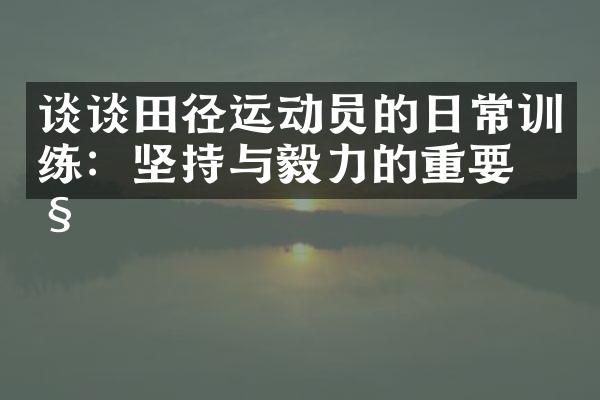 谈谈田径运动员的日常训练：坚持与毅力的重要§